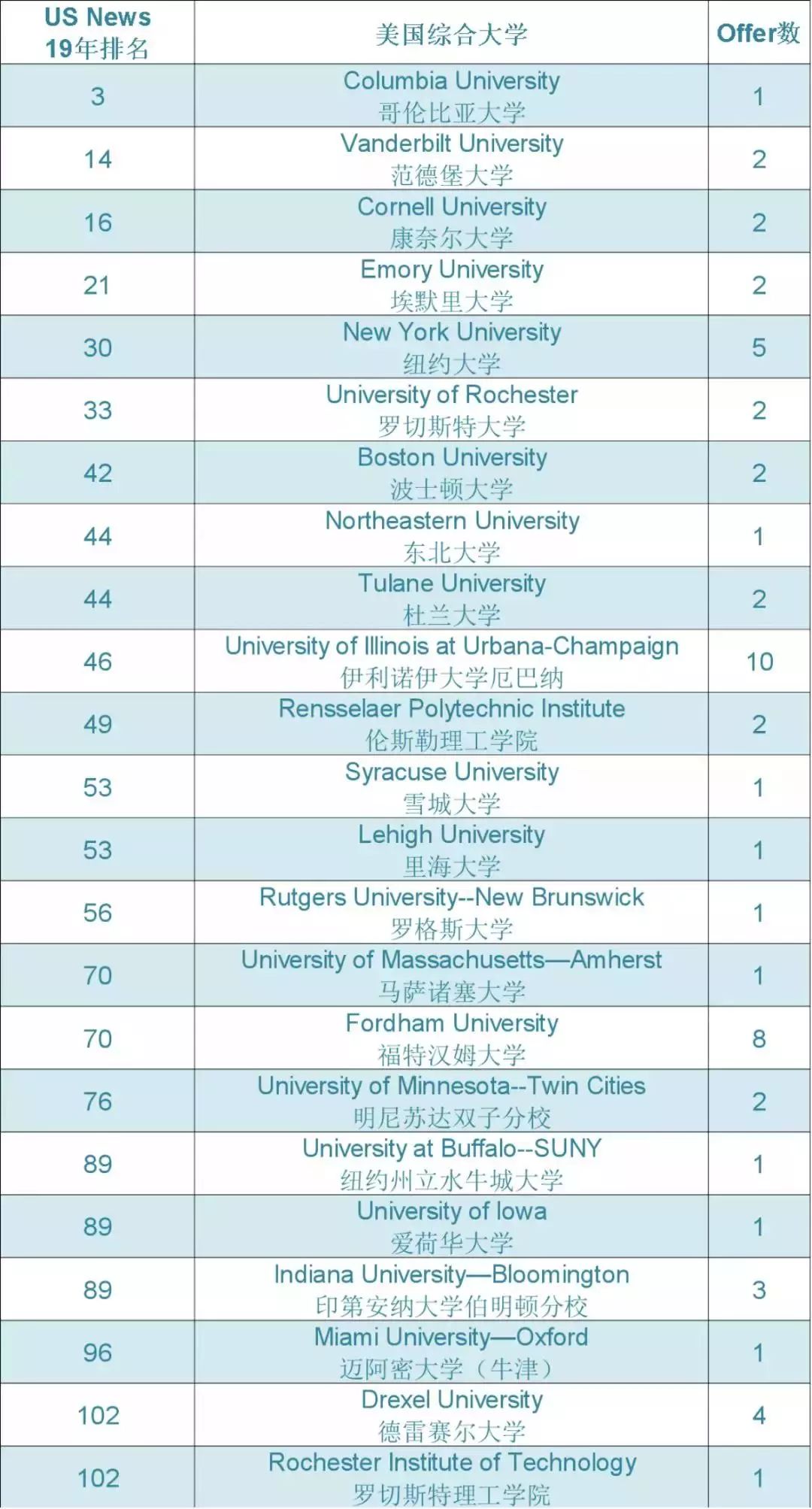 | US News 19年排名 | 美国综合大学 | Offer数 |
|---|---|---|
| 3 | Columbia University 哥伦比亚大学 | 1 |
| 14 | Vanderbilt University 范德堡大学 | 2 |
| 16 | Cornell University 康奈尔大学 | 2 |
| 21 | Emory University 埃默里大学 | 2 |
| 30 | New York University 纽约大学 | 5 |
| 33 | University of Rochester 罗切斯特大学 | 2 |
| 42 | Boston University 波士顿大学 | 2 |
| 44 | Northeastern University 东北大学 | 1 |
| 44 | Tulane University 杜兰大学 | 2 |
| 46 | University of Illinois at Urbana-Champaign 伊利诺伊大学厄巴纳 | 10 |
| 49 | Rensselaer Polytechnic Institute 伦斯勒理工学院 | 2 |
| 53 | Syracuse University 雪城大学 | 1 |
| 53 | Lehigh University 里海大学 | 1 |
| 56 | Rutgers University--New Brunswick 罗格斯大学 | 1 |
| 70 | University of Massachusetts—Amherst 马萨诸塞大学 | 1 |
| 70 | Fordham University 福特汉姆大学 | 8 |
| 76 | University of Minnesota--Twin Cities 明尼苏达双子分校 | 2 |
| 89 | University at Buffalo--SUNY 纽约州立水牛城大学 | 1 |
| 89 | University of Iowa 爱荷华大学 | 1 |
| 89 | Indiana University—Bloomington 印第安纳大学伯明顿分校 | 3 |
| 96 | Miami University—Oxford 迈阿密大学（牛津） | 1 |
| 102 | Drexel University 德雷赛尔大学 | 4 |
| 102 | Rochester Institute of Technology 罗切斯特理工学院 | 1 |